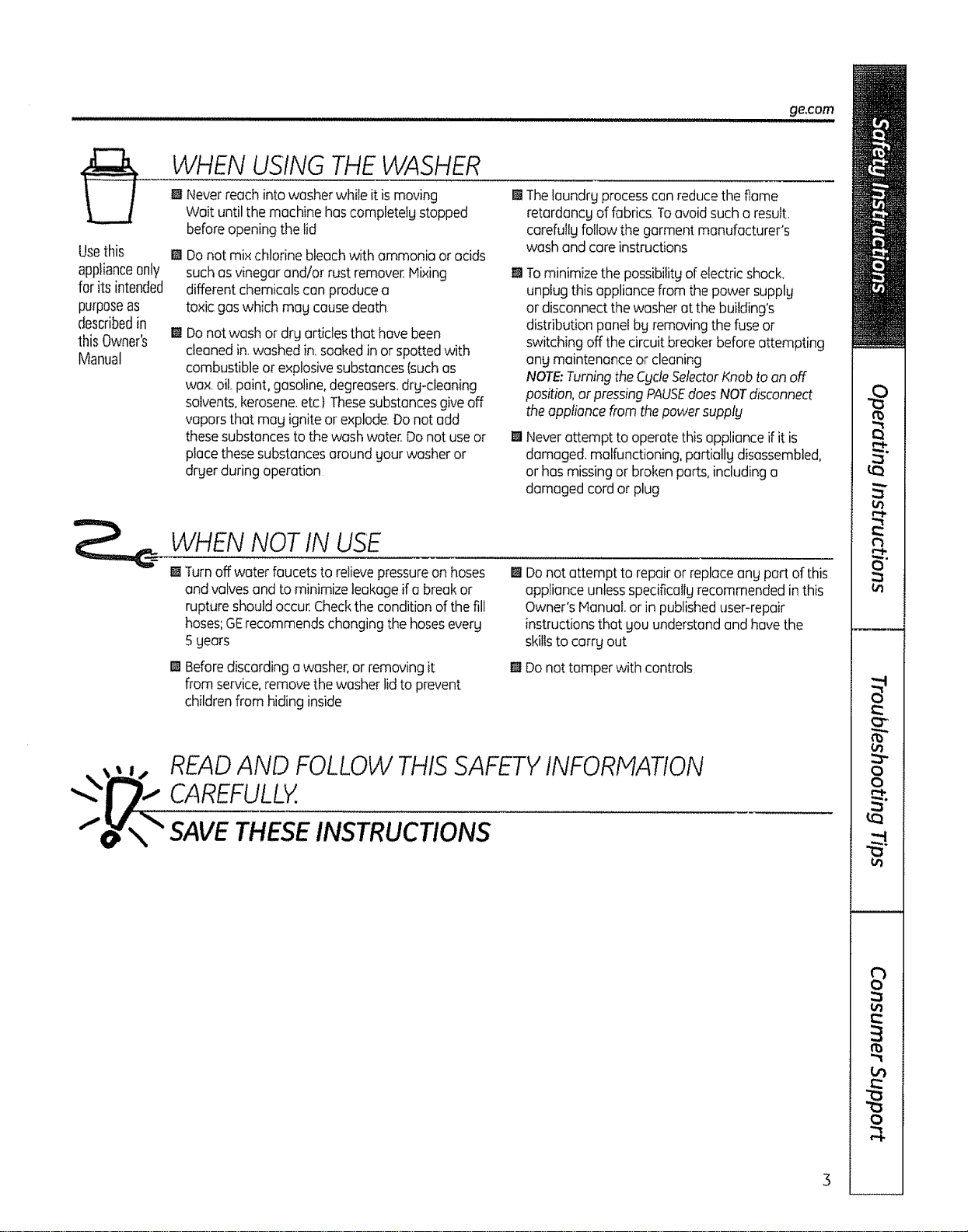 ge.com

WHEN USING THE WASHER

Use this appliance only for its intended purpose as described in this Owner's Manual

• Never reach into washer while it is moving Wait until the machine has completely stopped before opening the lid

• Do not mix chlorine bleach with ammonia or acids such as vinegar and/or rust remover. Mixing different chemicals can produce a toxic gas which may cause death

• Do not wash or dry articles that have been cleaned in. washed in. soaked in or spotted with combustible or explosive substances (such as wax. oil. paint, gasoline, degreasers. dry-cleaning solvents, kerosene. etc ) These substances give off vapors that may ignite or explode. Do not add these substances to the wash water. Do not use or place these substances around your washer or dryer during operation

• The laundry process can reduce the flame retardancy of fabrics To avoid such a result. carefully follow the garment manufacturer's wash and care instructions

• To minimize the possibility of electric shock. unplug this appliance from the power supply or disconnect the washer at the building's distribution panel by removing the fuse or switching off the circuit breaker before attempting any maintenance or cleaning
NOTE: Turning the Cycle Selector Knob to an off position, or pressing PAUSE does NOT disconnect the appliance from the power supply

• Never attempt to operate this appliance if it is damaged. malfunctioning, partially disassembled, or has missing or broken parts, including a damaged cord or plug

WHEN NOT IN USE

• Turn off water faucets to relieve pressure on hoses and valves and to minimize leakage if a break or rupture should occur. Check the condition of the fill hoses; GE recommends changing the hoses every 5 years

• Before discarding a washer, or removing it from service, remove the washer lid to prevent children from hiding inside

• Do not attempt to repair or replace any part of this appliance unless specifically recommended in this Owner's Manual. or in published user-repair instructions that you understand and have the skills to carry out

• Do not tamper with controls

READ AND FOLLOW THIS SAFETY INFORMATION CAREFULLY.

SAVE THESE INSTRUCTIONS

Safety Instructions

Operating Instructions

Troubleshooting Tips

Consumer Support

3